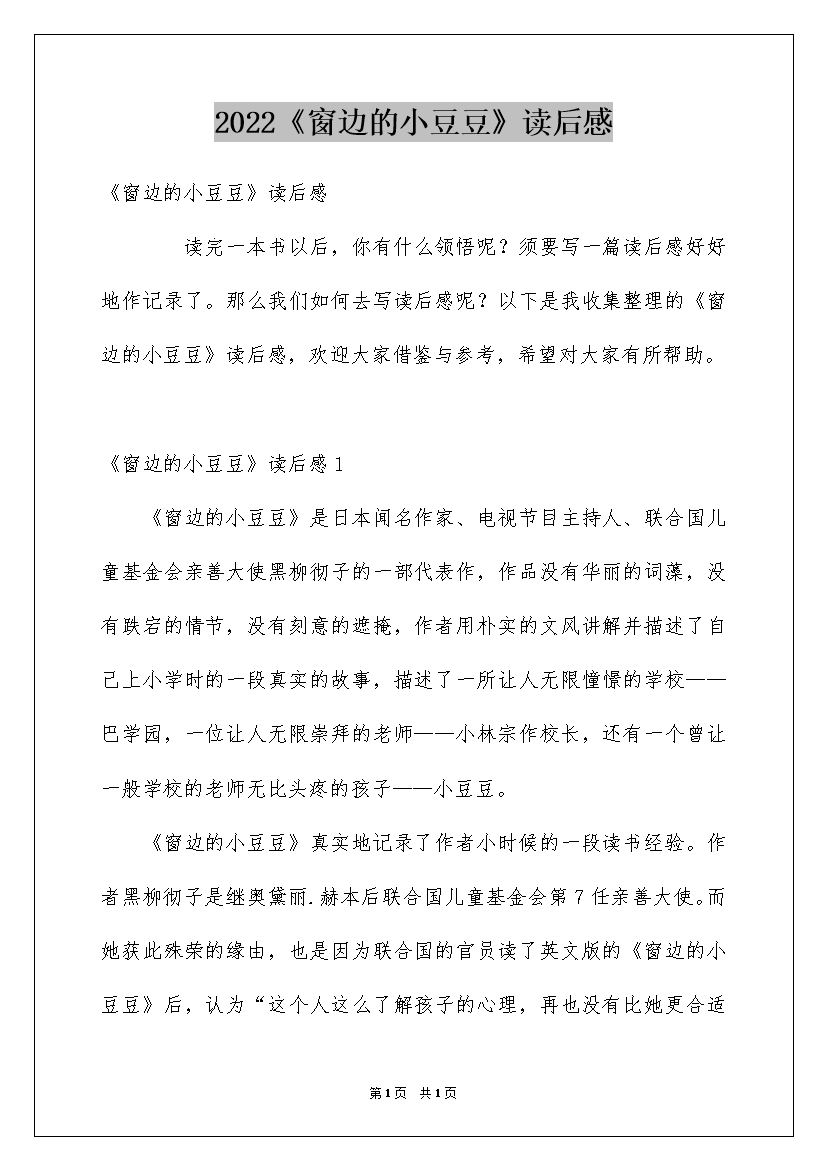 2022《窗边的小豆豆》读后感

《窗边的小豆豆》读后感

读完一本书以后，你有什么领悟呢？须要写一篇读后感好好地作记录了。那么我们如何去写读后感呢？以下是我收集整理的《窗边的小豆豆》读后感，欢迎大家借鉴与参考，希望对大家有所帮助。

《窗边的小豆豆》读后感1

《窗边的小豆豆》是日本闻名作家、电视节目主持人、联合国儿童基金会亲善大使黑柳彻子的一部代表作，作品没有华丽的词藻，没有跌宕的情节，没有刻意的遮掩，作者用朴实的文风讲解并描述了自己上小学时的一段真实的故事，描述了一所让人无限憧憬的学校——巴学园，一位让人无限崇拜的老师——小林宗作校长，还有一个曾让一般学校的老师无比头疼的孩子——小豆豆。

《窗边的小豆豆》真实地记录了作者小时候的一段读书经验。作者黑柳彻子是继奥黛丽.赫本后联合国儿童基金会第7任亲善大使。而她获此殊荣的缘由，也是因为联合国的官员读了英文版的《窗边的小豆豆》后，认为“这个人这么了解孩子的心理，再也没有比她更合适

第1页 共1页